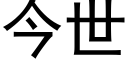 今世